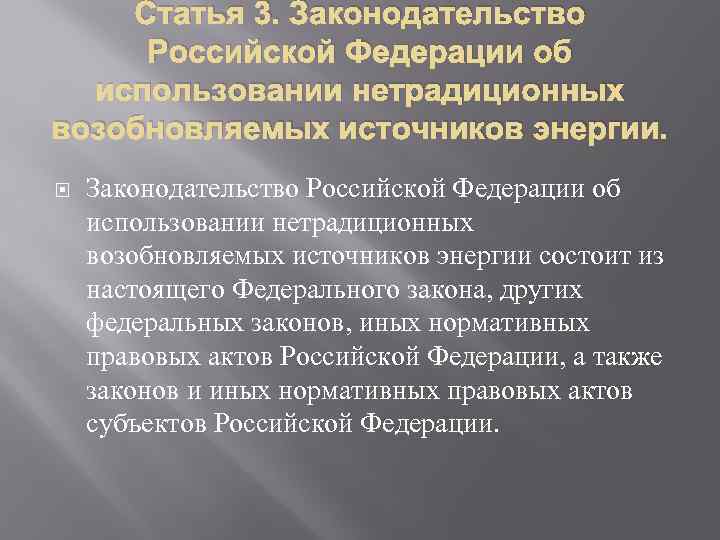 Статья 3. Законодательство Российской Федерации об использовании нетрадиционных возобновляемых источников энергии.

Законодательство Российской Федерации об использовании нетрадиционных возобновляемых источников энергии состоит из настоящего Федерального закона, других федеральных законов, иных нормативных правовых актов Российской Федерации, а также законов и иных нормативных правовых актов субъектов Российской Федерации.